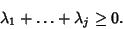 $\lambda_1 + \ldots + \lambda_j \geq 0.$